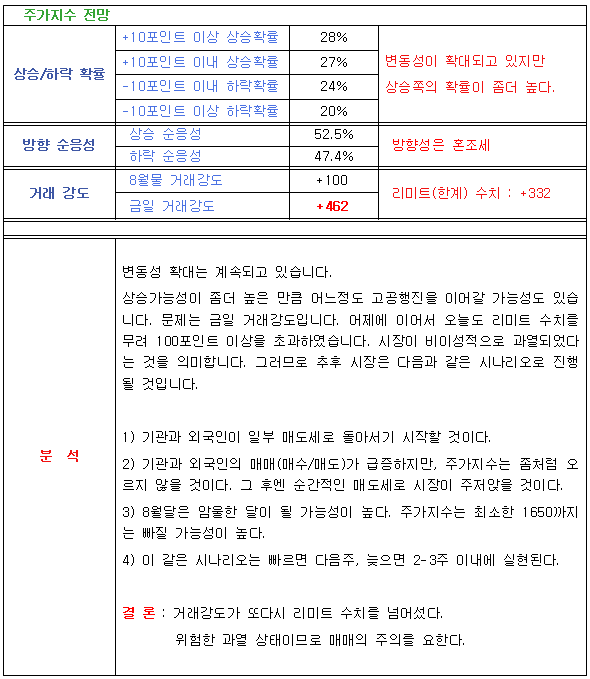 주가지수 전망

| 상승/하락 확률 | +10포인트 이상 상승확률 | 28% | 변동성이 확대되고 있지만 상승쪽의 확률이 좀더 높다. |
|---|---|---|---|
| | +10포인트 이내 상승확률 | 27% | |
| | -10포인트 이내 하락확률 | 24% | |
| | -10포인트 이상 하락확률 | 20% | |
| 방향 순응성 | 상승 순응성 | 52.5% | 방향성은 혼조세 |
| | 하락 순응성 | 47.4% | |
| 거래 강도 | 8월물 거래강도 | +100 | 리미트(한계) 수치 : +332 |
| | 금일 거래강도 | +462 | |

분 석

변동성 확대는 계속되고 있습니다.

상승가능성이 좀더 높은 만큼 어느정도 고공행진을 이어갈 가능성도 있습니다. 문제는 금일 거래강도입니다. 어제에 이어서 오늘도 리미트 수치를 무려 100포인트 이상을 초과하였습니다. 시장이 비이성적으로 과열되었다는 것을 의미합니다. 그러므로 추후 시장은 다음과 같은 시나리오로 진행될 것입니다.

1) 기관과 외국인이 일부 매도세로 돌아서기 시작할 것이다.

2) 기관과 외국인의 매매(매수/매도)가 급증하지만, 주가지수는 좀처럼 오르지 않을 것이다. 그 후엔 순간적인 매도세로 시장이 주저앉을 것이다.

3) 8월달은 암울한 달이 될 가능성이 높다. 주가지수는 최소한 1650까지는 빠질 가능성이 높다.

4) 이 같은 시나리오는 빠르면 다음주, 늦으면 2-3주 이내에 실현된다.

결 론 : 거래강도가 또다시 리미트 수치를 넘어섰다.
위험한 과열 상태이므로 매매의 주의를 요한다.